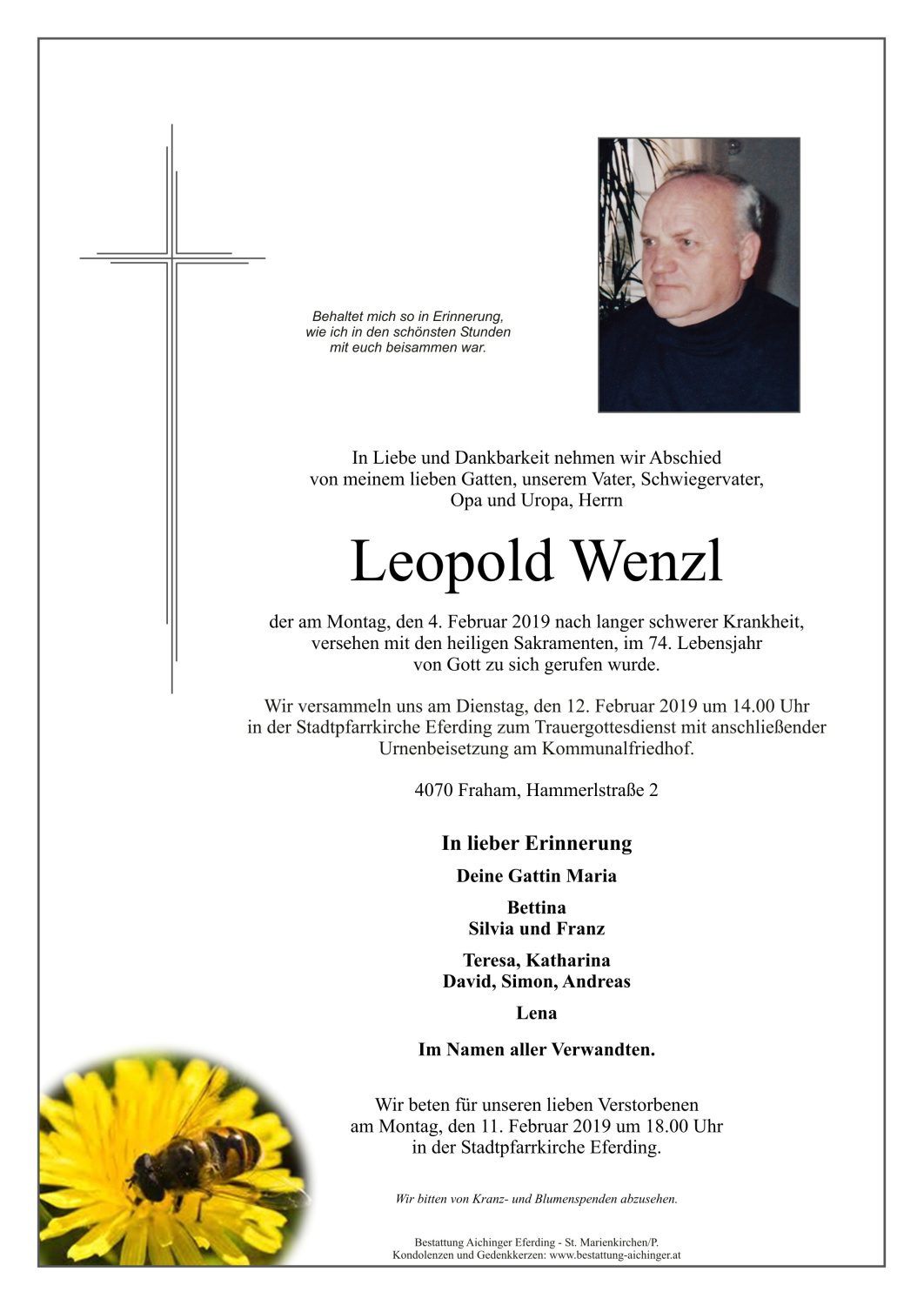 Behaltet mich so in Erinnerung, wie ich in den schönsten Stunden mit euch beisammen war.

In Liebe und Dankbarkeit nehmen wir Abschied von meinem lieben Gatten, unserem Vater, Schwiegervater, Opa und Uropa, Herrn

Leopold Wenzl

der am Montag, den 4. Februar 2019 nach langer schwerer Krankheit, versehen mit den heiligen Sakramenten, im 74. Lebensjahr von Gott zu sich gerufen wurde.

Wir versammeln uns am Dienstag, den 12. Februar 2019 um 14.00 Uhr in der Stadtpfarrkirche Eferding zum Trauergottesdienst mit anschließender Urnenbeisetzung am Kommunalfriedhof.

4070 Fraham, Hammerlstraße 2

In lieber Erinnerung

Deine Gattin Maria

Bettina
Silvia und Franz

Teresa, Katharina
David, Simon, Andreas

Lena

Im Namen aller Verwandten.

Wir beten für unseren lieben Verstorbenen am Montag, den 11. Februar 2019 um 18.00 Uhr in der Stadtpfarrkirche Eferding.

Wir bitten von Kranz- und Blumenspenden abzusehen.

Bestattung Aichinger Eferding - St. Marienkirchen/P.
Kondolenzen und Gedenkkerzen: www.bestattung-aichinger.at